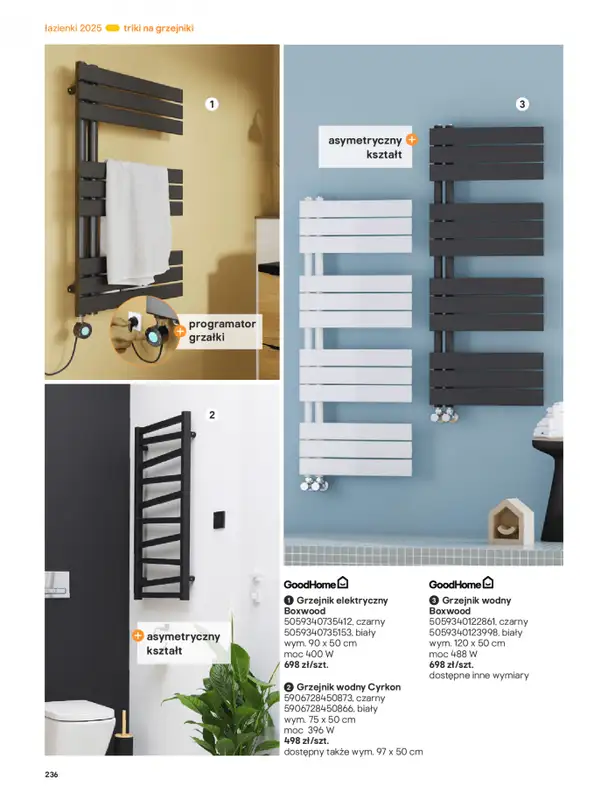 łazienki 2025 triki na grzejniki

1

programator grzałki

2

asymetryczny kształt

3

asymetryczny kształt

GoodHome

1 Grzejnik elektryczny Boxwood
5059340735412, czarny
5059340735153, biały
wym. 90 x 50 cm
moc 400 W
698 zł/szt.

2 Grzejnik wodny Cyrkon
5906728450873, czarny
5906728450866, biały
wym. 75 x 50 cm
moc 396 W
498 zł/szt.
dostępny także wym. 97 x 50 cm

GoodHome

3 Grzejnik wodny Boxwood
5059340122861, czarny
5059340123998, biały
wym. 120 x 50 cm
moc 488 W
698 zł/szt.
dostępne inne wymiary

236